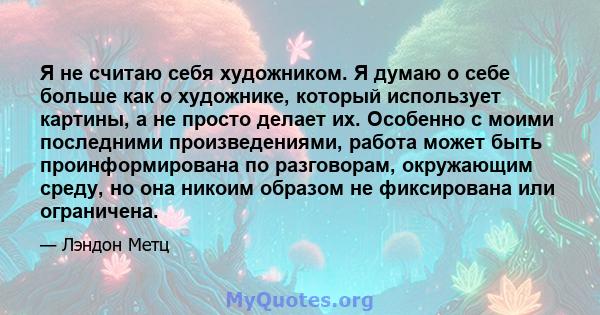 Я не считаю себя художником. Я думаю о себе больше как о художнике, который использует картины, а не просто делает их. Особенно с моими последними произведениями, работа может быть проинформирована по разговорам, окружающим среду, но она никоим образом не фиксирована или ограничена.

— Лэндон Метц

MyQuotes.org